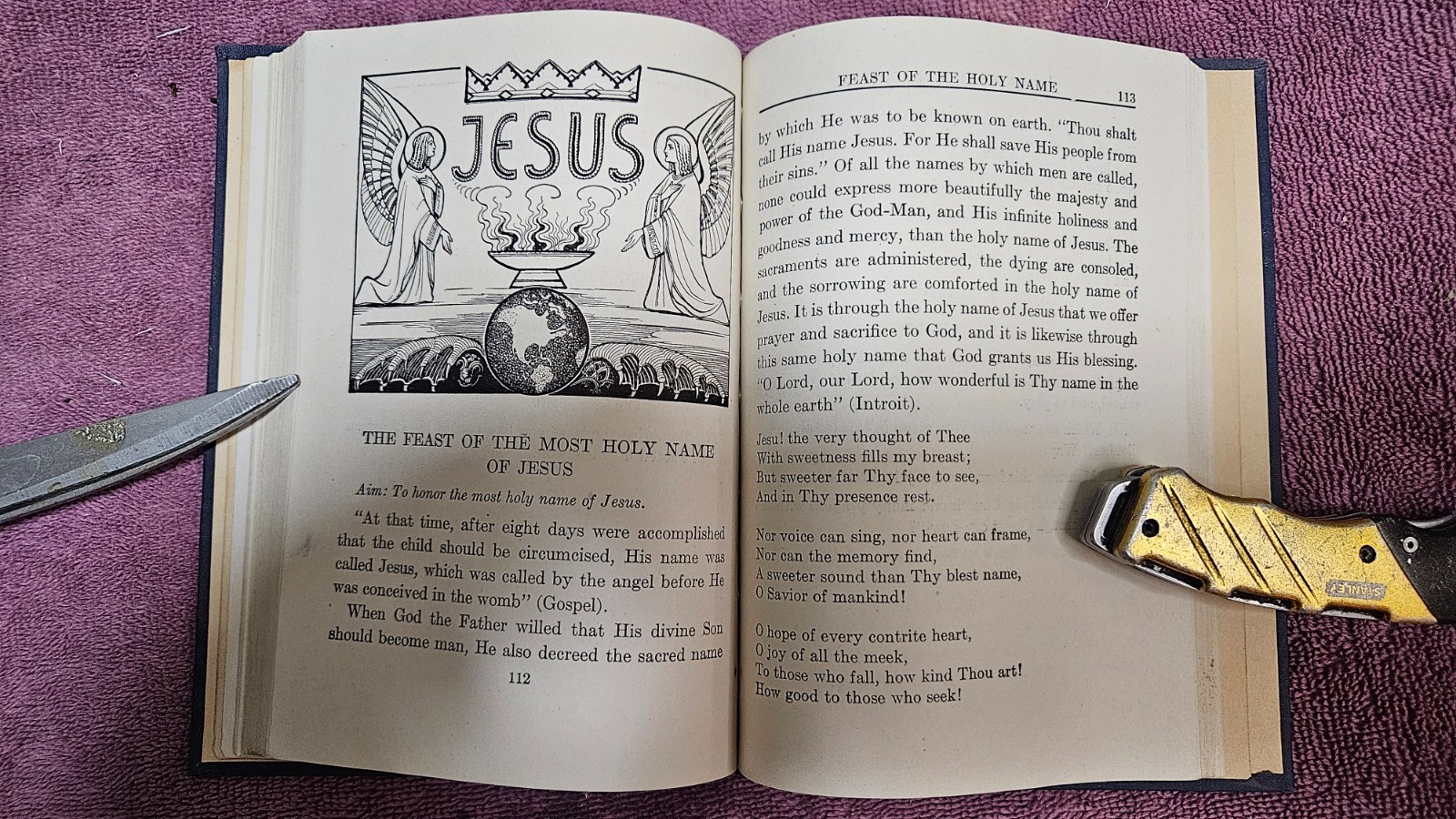 JESUS

THE FEAST OF THE MOST HOLY NAME OF JESUS

Aim: To honor the most holy name of Jesus.

"At that time, after eight days were accomplished that the child should be circumcised, His name was called Jesus, which was called by the angel before He was conceived in the womb" (Gospel).

When God the Father willed that His divine Son should become man, He also decreed the sacred name

112

FEAST OF THE HOLY NAME 113

by which He was to be known on earth. "Thou shalt call His name Jesus. For He shall save His people from their sins." Of all the names by which men are called, none could express more beautifully the majesty and power of the God-Man, and His infinite holiness and goodness and mercy, than the holy name of Jesus. The sacraments are administered, the dying are consoled, and the sorrowing are comforted in the holy name of Jesus. It is through the holy name of Jesus that we offer prayer and sacrifice to God, and it is likewise through this same holy name that God grants us His blessing. "O Lord, our Lord, how wonderful is Thy name in the whole earth" (Introit).

Jesu! the very thought of Thee
With sweetness fills my breast;
But sweeter far Thy face to see,
And in Thy presence rest.

Nor voice can sing, nor heart can frame,
Nor can the memory find,
A sweeter sound than Thy blest name,
O Savior of mankind!

O hope of every contrite heart,
O joy of all the meek,
To those who fall, how kind Thou art!
How good to those who seek!

STANLEY